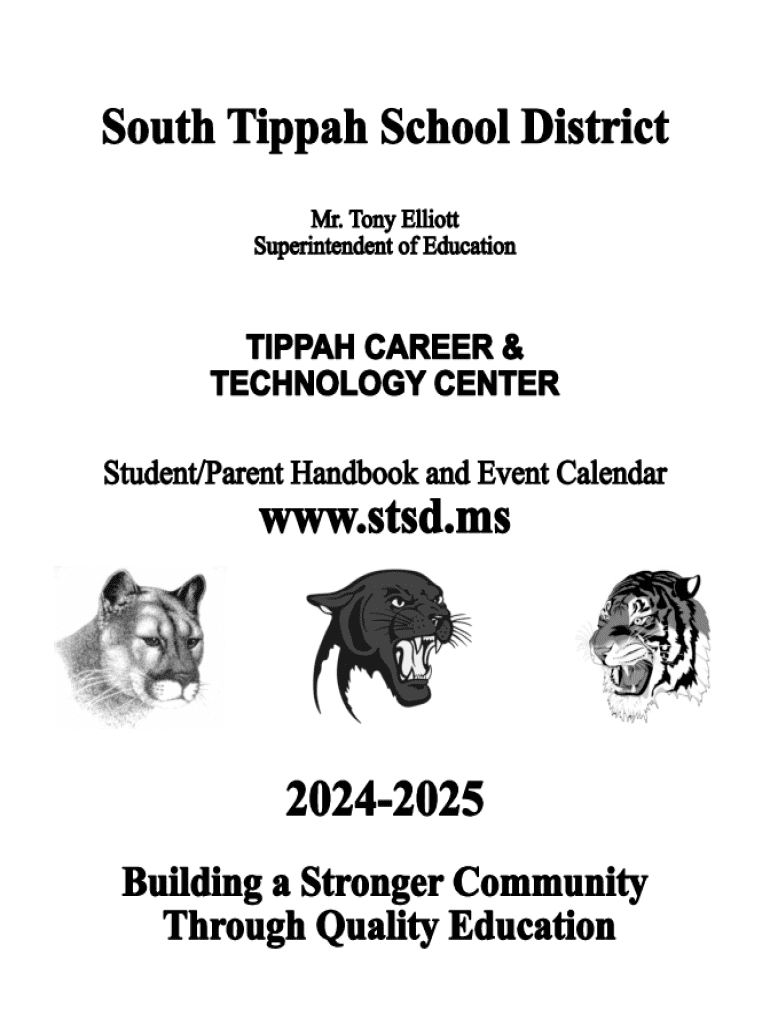 South Tippah School District

Mr. Tony Elliott
Superintendent of Education

TIPPAH CAREER &
TECHNOLOGY CENTER

Student/Parent Handbook and Event Calendar
www.stsd.ms

2024-2025

Building a Stronger Community
Through Quality Education